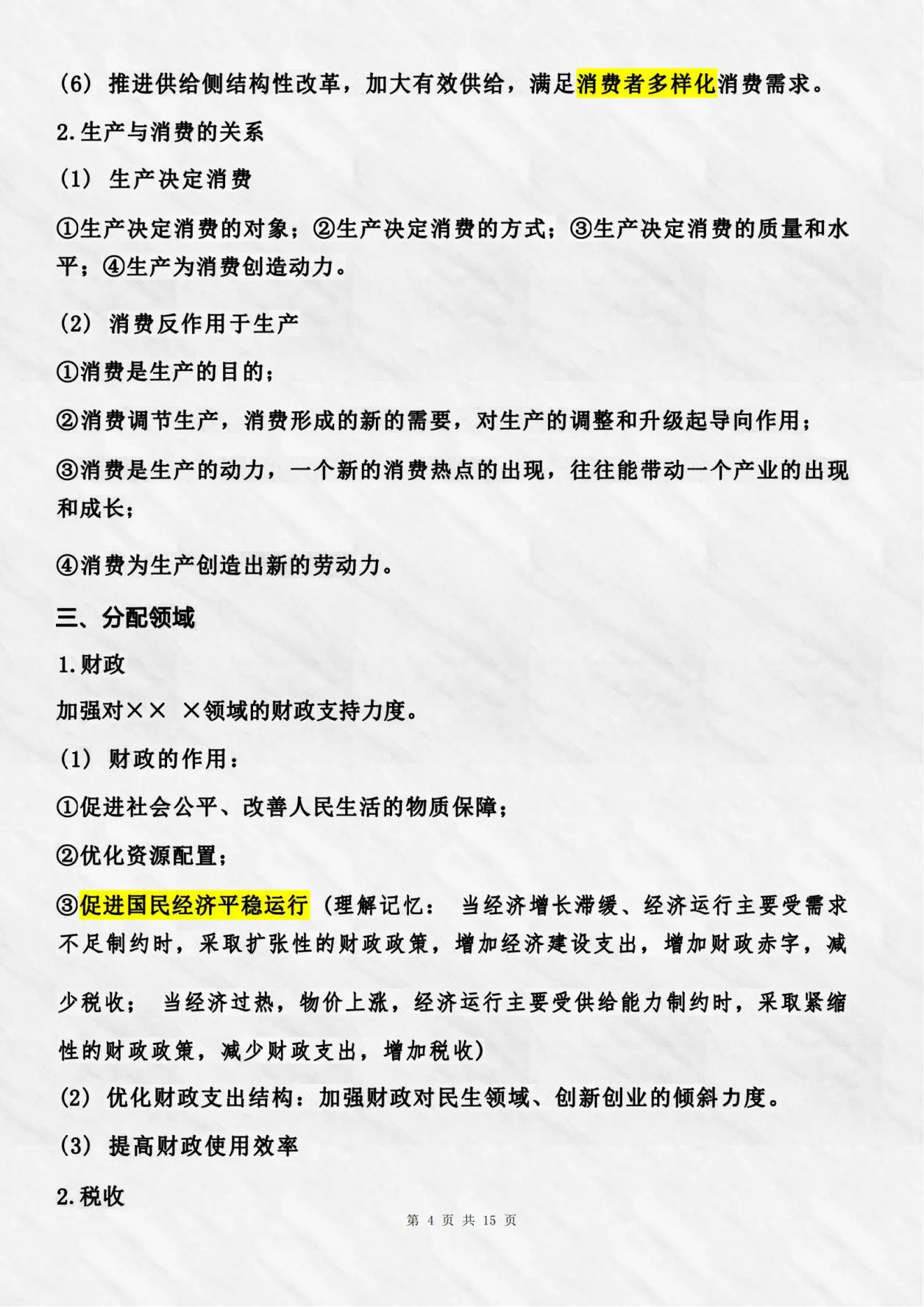 (6) 推进供给侧结构性改革，加大有效供给，满足消费者多样化消费需求。

2.生产与消费的关系

(1) 生产决定消费

①生产决定消费的对象；②生产决定消费的方式；③生产决定消费的质量和水平；④生产为消费创造动力。

(2) 消费反作用于生产

①消费是生产的目的；

②消费调节生产，消费形成的新的需要，对生产的调整和升级起导向作用；

③消费是生产的动力，一个新的消费热点的出现，往往能带动一个产业的出现和成长；

④消费为生产创造出新的劳动力。

三、分配领域

1.财政

加强对×× ×领域的财政支持力度。

(1) 财政的作用：

①促进社会公平、改善人民生活的物质保障；

②优化资源配置；

③促进国民经济平稳运行（理解记忆： 当经济增长滞缓、经济运行主要受需求不足制约时，采取扩张性的财政政策，增加经济建设支出，增加财政赤字，减少税收； 当经济过热，物价上涨，经济运行主要受供给能力制约时，采取紧缩性的财政政策，减少财政支出，增加税收）

(2) 优化财政支出结构：加强财政对民生领域、创新创业的倾斜力度。

(3) 提高财政使用效率

2.税收

第 4 页 共 15 页